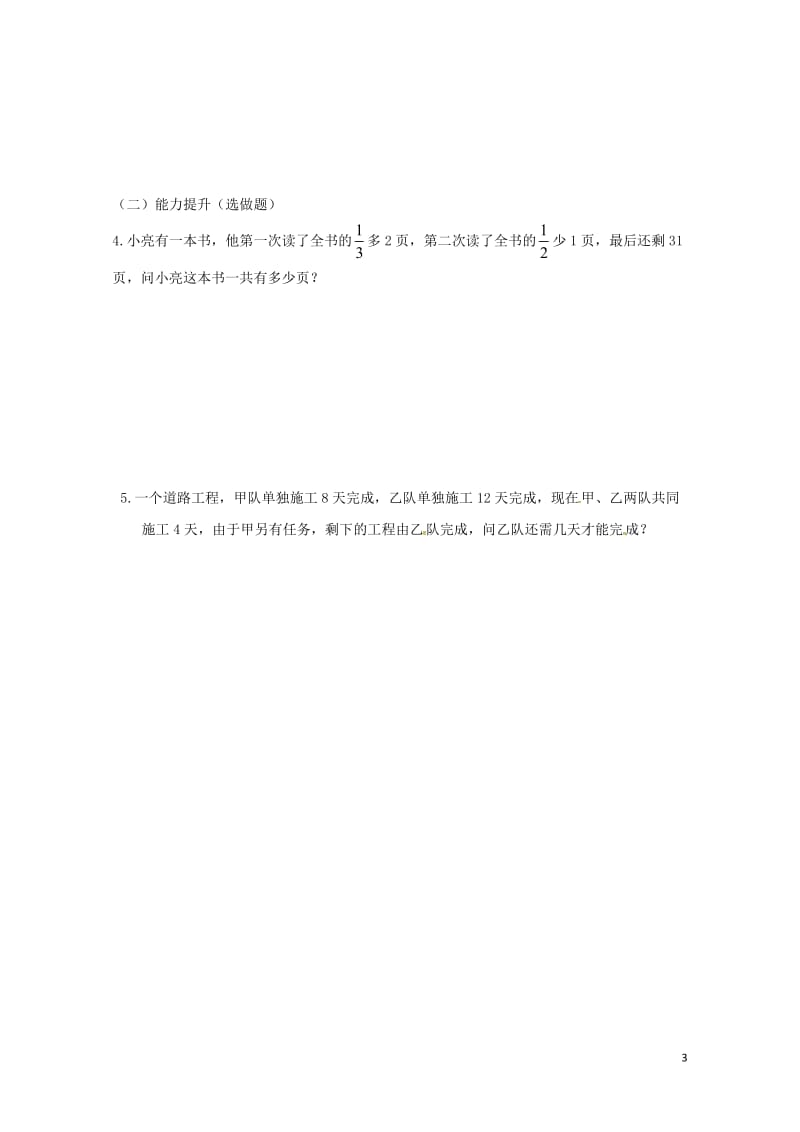 （二）能力提升（选做题）

4.小亮有一本书，他第一次读了全书的$\frac{1}{3}$多2页，第二次读了全书的$\frac{1}{2}$少1页，最后还剩31页，问小亮这本书一共有多少页？

5.一个道路工程，甲队单独施工8天完成，乙队单独施工12天完成，现在甲、乙两队共同施工4天，由于甲另有任务，剩下的工程由乙队完成，问乙队还需几天才能完成？

3